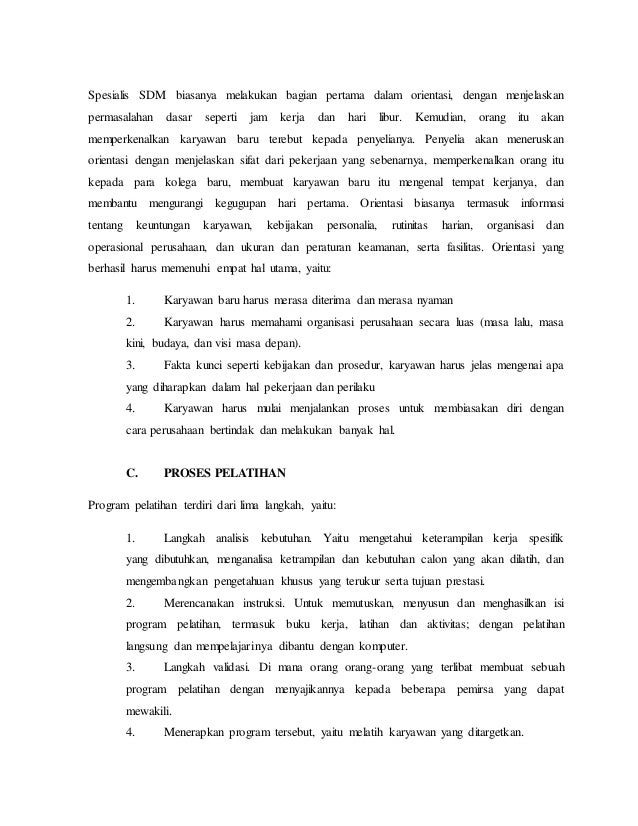 Spesialis SDM biasanya melakukan bagian pertama dalam orientasi, dengan menjelaskan permasalahan dasar seperti jam kerja dan hari libur. Kemudian, orang itu akan memperkenalkan karyawan baru terebut kepada penyelianya. Penyelia akan meneruskan orientasi dengan menjelaskan sifat dari pekerjaan yang sebenarnya, memperkenalkan orang itu kepada para kolega baru, membuat karyawan baru itu mengenal tempat kerjanya, dan membantu mengurangi kegugupan hari pertama. Orientasi biasanya termasuk informasi tentang keuntungan karyawan, kebijakan personalia, rutinitas harian, organisasi dan operasional perusahaan, dan ukuran dan peraturan keamanan, serta fasilitas. Orientasi yang berhasil harus memenuhi empat hal utama, yaitu:

1. Karyawan baru harus merasa diterima dan merasa nyaman
2. Karyawan harus memahami organisasi perusahaan secara luas (masa lalu, masa kini, budaya, dan visi masa depan).
3. Fakta kunci seperti kebijakan dan prosedur, karyawan harus jelas mengenai apa yang diharapkan dalam hal pekerjaan dan perilaku
4. Karyawan harus mulai menjalankan proses untuk membiasakan diri dengan cara perusahaan bertindak dan melakukan banyak hal.

C. PROSES PELATIHAN

Program pelatihan terdiri dari lima langkah, yaitu:

1. Langkah analisis kebutuhan. Yaitu mengetahui keterampilan kerja spesifik yang dibutuhkan, menganalisa ketrampilan dan kebutuhan calon yang akan dilatih, dan mengembangkan pengetahuan khusus yang terukur serta tujuan prestasi.
2. Merencanakan instruksi. Untuk memutuskan, menyusun dan menghasilkan isi program pelatihan, termasuk buku kerja, latihan dan aktivitas; dengan pelatihan langsung dan mempelajarinya dibantu dengan komputer.
3. Langkah validasi. Di mana orang orang-orang yang terlibat membuat sebuah program pelatihan dengan menyajikannya kepada beberapa pemirsa yang dapat mewakili.
4. Menerapkan program tersebut, yaitu melatih karyawan yang ditargetkan.